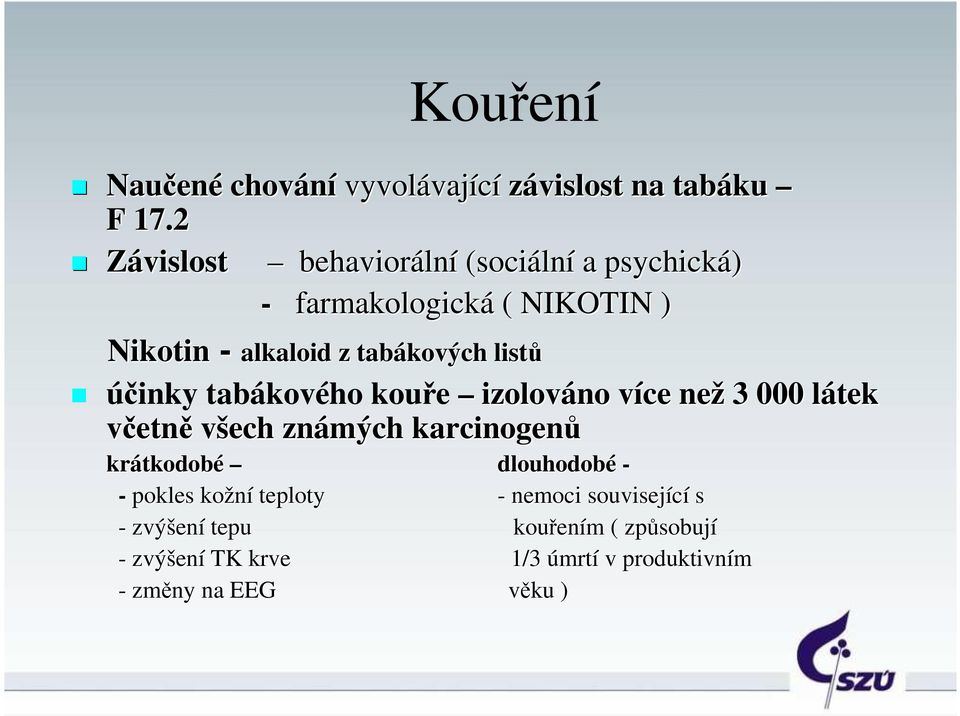 Kouření

Naučené chování vyvolávající závislost na tabáku – F 17.2

Závislost – behaviorální (sociální a psychická)
- farmakologická ( NIKOTIN )

Nikotin - alkaloid z tabákových listů

účinky tabákového kouře – izolováno více než 3 000 látek včetně všech známých karcinogenů

krátkodobé –
- pokles kožní teploty
- zvýšení tepu
- zvýšení TK krve
- změny na EEG

dlouhodobé -
- nemoci související s kouřením ( způsobují 1/3 úmrtí v produktivním věku )

SZÚ